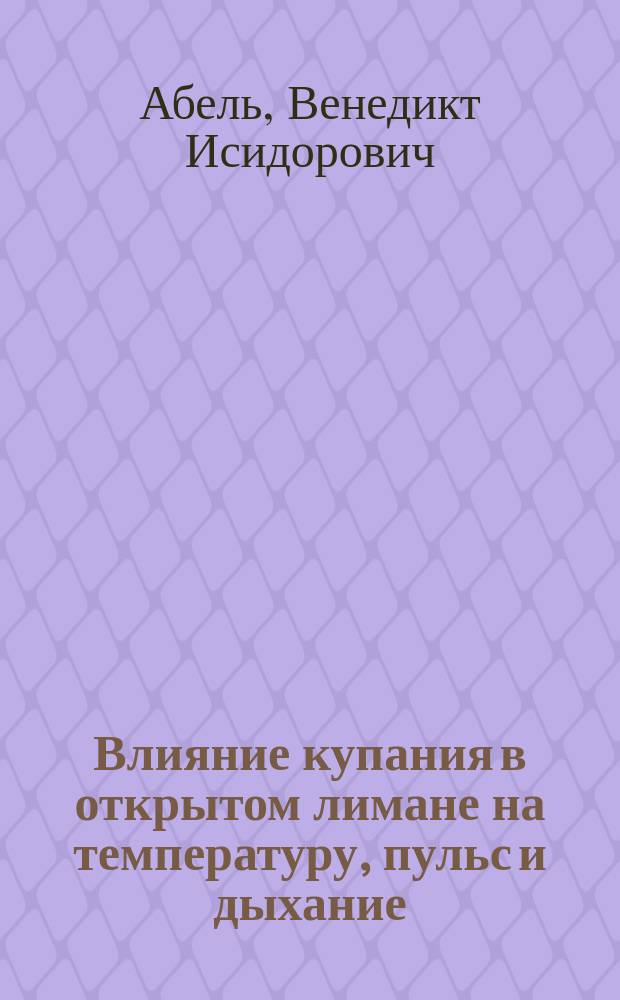 Абель, Венедикт Исидорович

Влияние купания в открытом лимане на температуру, пульс и дыхание